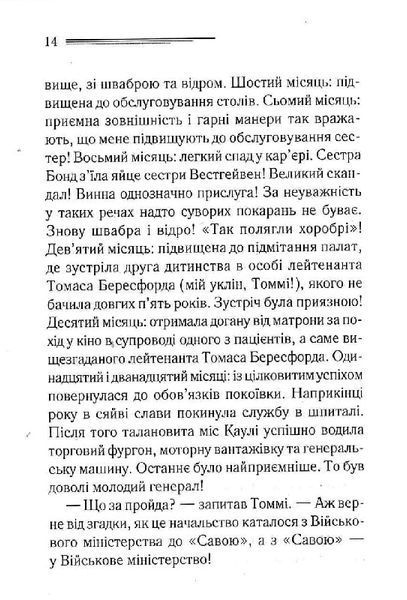 14

вище, зі шваброю та відром. Шостий місяць: підвищена до обслуговування столів. Сьомий місяць: приємна зовнішність і гарні манери так вражають, що мене підвищують до обслуговування сестер! Восьмий місяць: легкий спад у кар'єрі. Сестра Бонд з'їла яйце сестри Вестгейвен! Великий скандал! Винна однозначно прислуга! За неуважність у таких речах надто суворих покарань не буває. Знову швабра і відро! «Так полягли хоробрі»! Дев'ятий місяць: підвищена до підмітання палат, де зустріла друга дитинства в особі лейтенанта Томаса Бересфорда (мій уклін, Томмі!), якого не бачила довгих п'ять років. Зустріч була приязною! Десятий місяць: отримала догану від матрони за похід у кіно в супроводі одного з пацієнтів, а саме вищезгаданого лейтенанта Томаса Бересфорда. Одинадцятий і дванадцятий місяці: із цілковитим успіхом повернулася до обов'язків покоївки. Наприкінці року в сяйві слави покинула службу в шпиталі. Після того талановита міс Каулі успішно водила торговий фургон, моторну вантажівку та генеральську машину. Останнє було найприємніше. То був доволі молодий генерал!

— Що за пройда? — запитав Томмі. — Аж верне від згадки, як це начальство каталося з Військового міністерства до «Савою», а з «Савою» — у Військове міністерство!